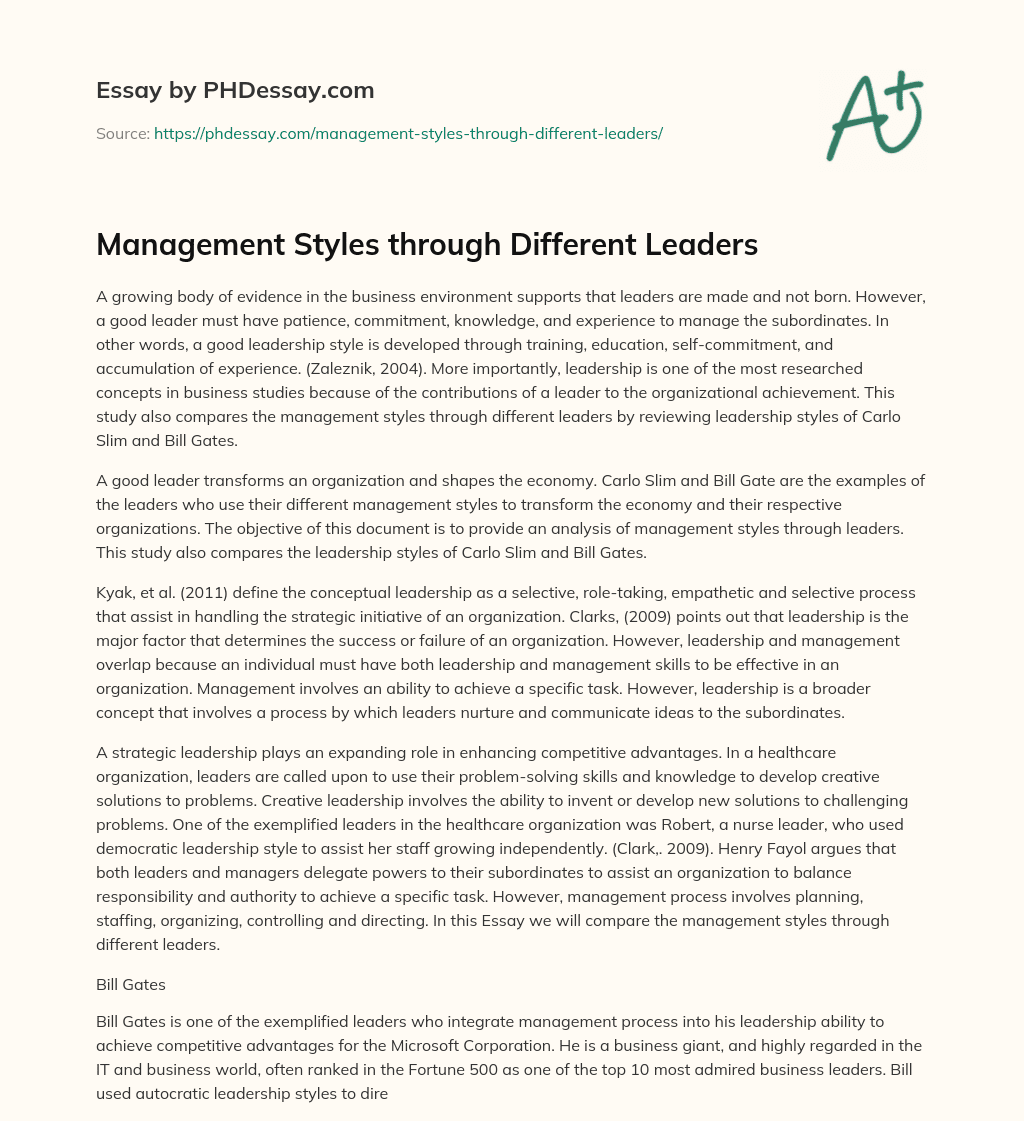 Essay by PHDessay.com

Source: https://phdessay.com/management-styles-through-different-leaders/

A+

Management Styles through Different Leaders

A growing body of evidence in the business environment supports that leaders are made and not born. However, a good leader must have patience, commitment, knowledge, and experience to manage the subordinates. In other words, a good leadership style is developed through training, education, self-commitment, and accumulation of experience. (Zaleznik, 2004). More importantly, leadership is one of the most researched concepts in business studies because of the contributions of a leader to the organizational achievement. This study also compares the management styles through different leaders by reviewing leadership styles of Carlo Slim and Bill Gates.

A good leader transforms an organization and shapes the economy. Carlo Slim and Bill Gate are the examples of the leaders who use their different management styles to transform the economy and their respective organizations. The objective of this document is to provide an analysis of management styles through leaders. This study also compares the leadership styles of Carlo Slim and Bill Gates.

Kyak, et al. (2011) define the conceptual leadership as a selective, role-taking, empathetic and selective process that assist in handling the strategic initiative of an organization. Clarks, (2009) points out that leadership is the major factor that determines the success or failure of an organization. However, leadership and management overlap because an individual must have both leadership and management skills to be effective in an organization. Management involves an ability to achieve a specific task. However, leadership is a broader concept that involves a process by which leaders nurture and communicate ideas to the subordinates.

A strategic leadership plays an expanding role in enhancing competitive advantages. In a healthcare organization, leaders are called upon to use their problem-solving skills and knowledge to develop creative solutions to problems. Creative leadership involves the ability to invent or develop new solutions to challenging problems. One of the exemplified leaders in the healthcare organization was Robert, a nurse leader, who used democratic leadership style to assist her staff growing independently. (Clark,. 2009). Henry Fayol argues that both leaders and managers delegate powers to their subordinates to assist an organization to balance responsibility and authority to achieve a specific task. However, management process involves planning, staffing, organizing, controlling and directing. In this Essay we will compare the management styles through different leaders.

Bill Gates

Bill Gates is one of the exemplified leaders who integrate management process into his leadership ability to achieve competitive advantages for the Microsoft Corporation. He is a business giant, and highly regarded in the IT and business world, often ranked in the Fortune 500 as one of the top 10 most admired business leaders. Bill used autocratic leadership styles to dire